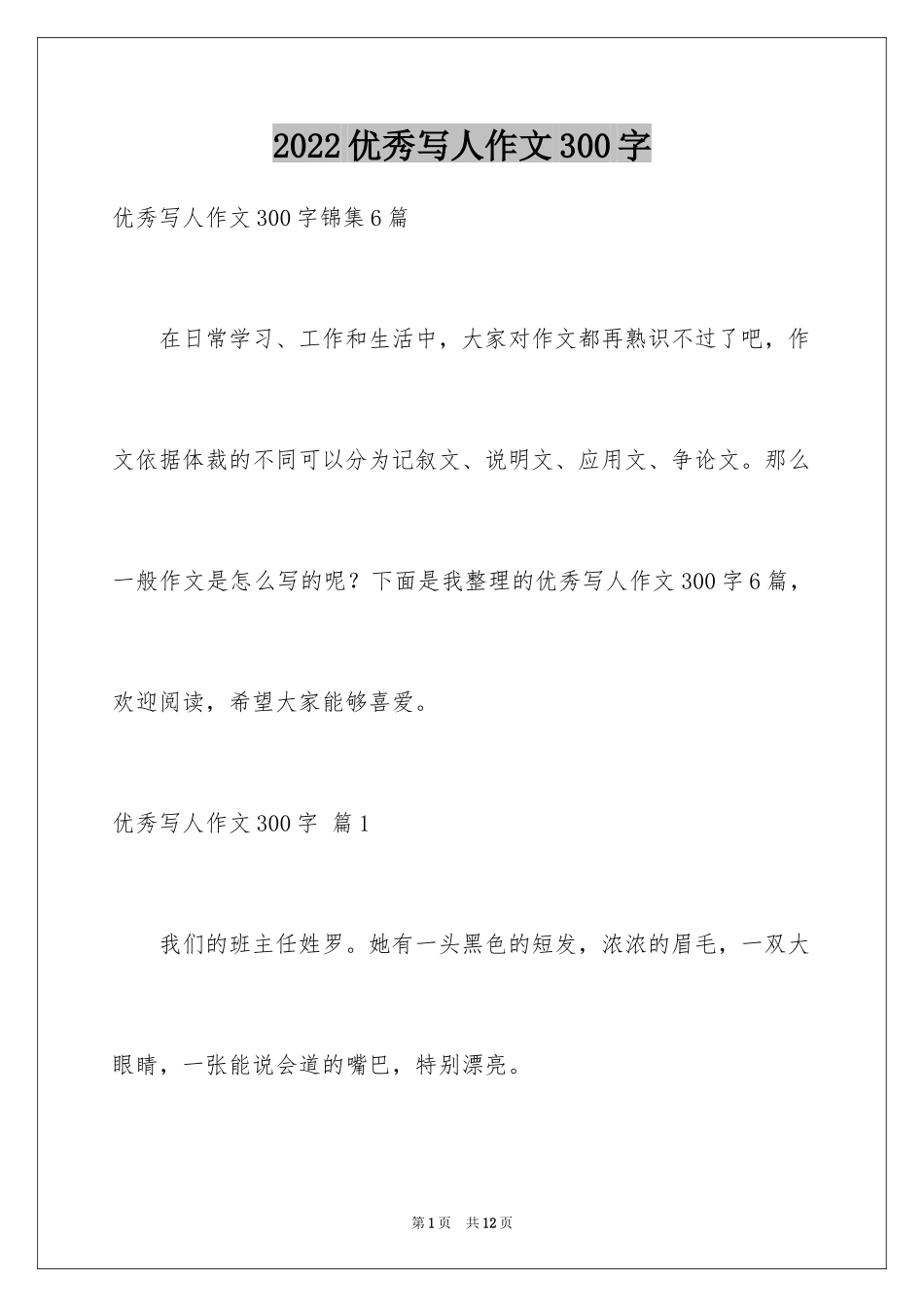 2022优秀写人作文300字

优秀写人作文300字锦集6篇

在日常学习、工作和生活中，大家对作文都再熟识不过了吧，作文依据体裁的不同可以分为记叙文、说明文、应用文、争论文。那么一般作文是怎么写的呢？下面是我整理的优秀写人作文300字6篇，欢迎阅读，希望大家能够喜爱。

优秀写人作文300字 篇1

我们的班主任姓罗。她有一头黑色的短发，浓浓的眉毛，一双大眼睛，一张能说会道的嘴巴，特别漂亮。

第1页 共12页